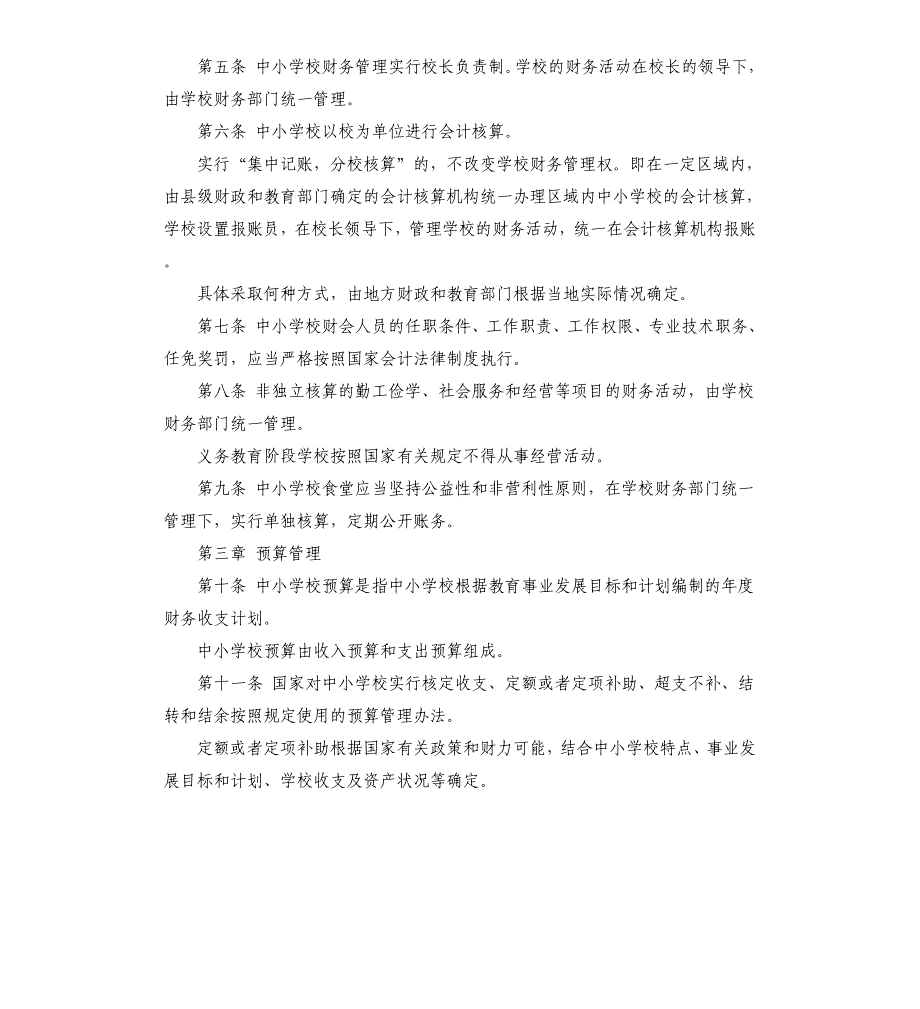 第五条 中小学校财务管理实行校长负责制。学校的财务活动在校长的领导下，由学校财务部门统一管理。

第六条 中小学校以校为单位进行会计核算。

实行“集中记账，分校核算”的，不改变学校财务管理权。即在一定区域内，由县级财政和教育部门确定的会计核算机构统一办理区域内中小学校的会计核算，学校设置报账员，在校长领导下，管理学校的财务活动，统一在会计核算机构报账。

具体采取何种方式，由地方财政和教育部门根据当地实际情况确定。

第七条 中小学校财会人员的任职条件、工作职责、工作权限、专业技术职务、任免奖罚，应当严格按照国家会计法律制度执行。

第八条 非独立核算的勤工俭学、社会服务和经营等项目的财务活动，由学校财务部门统一管理。

义务教育阶段学校按照国家有关规定不得从事经营活动。

第九条 中小学校食堂应当坚持公益性和非营利性原则，在学校财务部门统一管理下，实行单独核算，定期公开账务。

第三章 预算管理

第十条 中小学校预算是指中小学校根据教育事业发展目标和计划编制的年度财务收支计划。

中小学校预算由收入预算和支出预算组成。

第十一条 国家对中小学校实行核定收支、定额或者定项补助、超支不补、结转和结余按照规定使用的预算管理办法。

定额或者定项补助根据国家有关政策和财力可能，结合中小学校特点、事业发展目标和计划、学校收支及资产状况等确定。